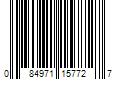 0 84971 15772 7